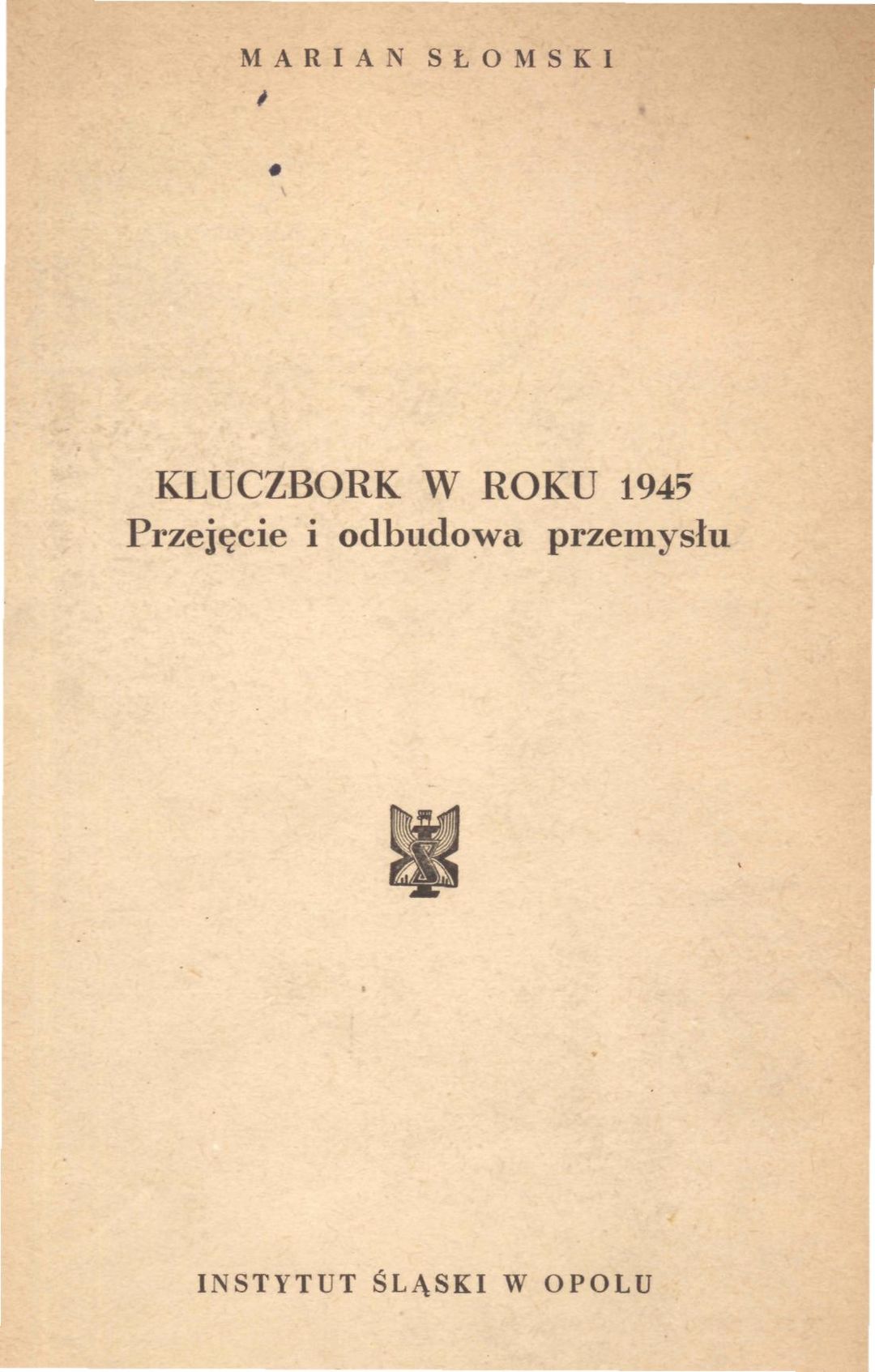 MARIAN SŁOMSKI

KLUCZBORK W ROKU 1945
Przejęcie i odbudowa przemysłu

INSTYTUT ŚLĄSKI W OPOLU